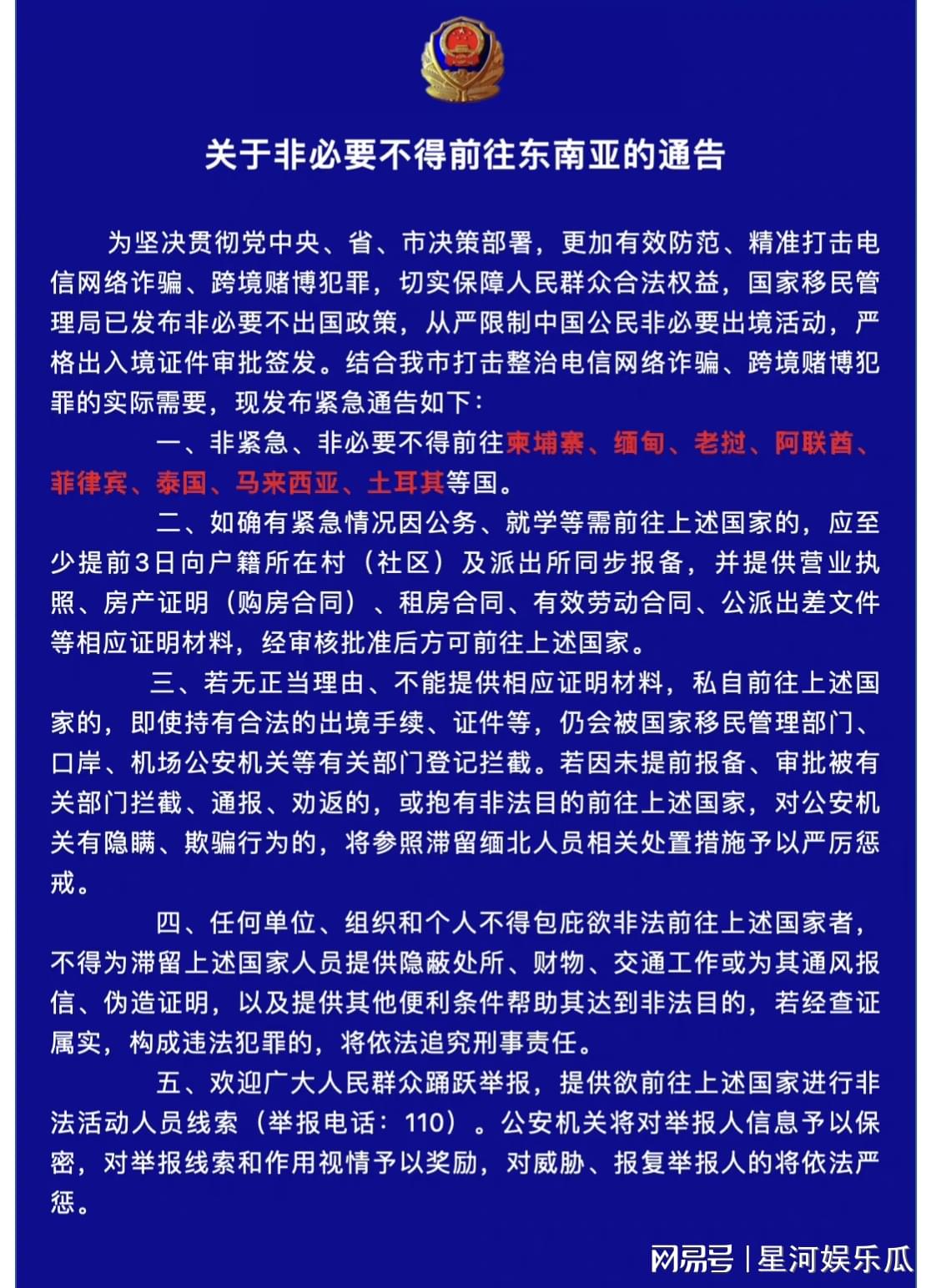 关于非必要不得前往东南亚的通告

为坚决贯彻党中央、省、市决策部署，更加有效防范、精准打击电信网络诈骗、跨境赌博犯罪，切实保障人民群众合法权益，国家移民管理局已发布非必要不出国政策，从严限制中国公民非必要出境活动，严格出入境证件审批签发。结合我市打击整治电信网络诈骗、跨境赌博犯罪的实际需要，现发布紧急通告如下：

一、非紧急、非必要不得前往柬埔寨、缅甸、老挝、阿联酋、菲律宾、泰国、马来西亚、土耳其等国。

二、如确有紧急情况因公务、就学等需前往上述国家的，应至少提前3日向户籍所在村（社区）及派出所同步报备，并提供营业执照、房产证明（购房合同）、租房合同、有效劳动合同、公派出差文件等相应证明材料，经审核批准后方可前往上述国家。

三、若无正当理由、不能提供相应证明材料，私自前往上述国家的，即使持有合法的出境手续、证件等，仍会被国家移民管理部门、口岸、机场公安机关等有关部门登记拦截。若因未提前报备、审批被有关部门拦截、通报、劝返的，或抱有非法目的前往上述国家，对公安机关有隐瞒、欺骗行为的，将参照滞留缅北人员相关处置措施予以严厉惩戒。

四、任何单位、组织和个人不得包庇欲非法前往上述国家者，不得为滞留上述国家人员提供隐蔽处所、财物、交通工作或为其通风报信、伪造证明，以及提供其他便利条件帮助其达到非法目的，若经查证属实，构成违法犯罪的，将依法追究刑事责任。

五、欢迎广大人民群众踊跃举报，提供欲前往上述国家进行非法活动人员线索（举报电话：110）。公安机关将对举报人信息予以保密，对举报线索和作用视情予以奖励，对威胁、报复举报人的将依法严惩。

网易号 | 星河娱乐瓜